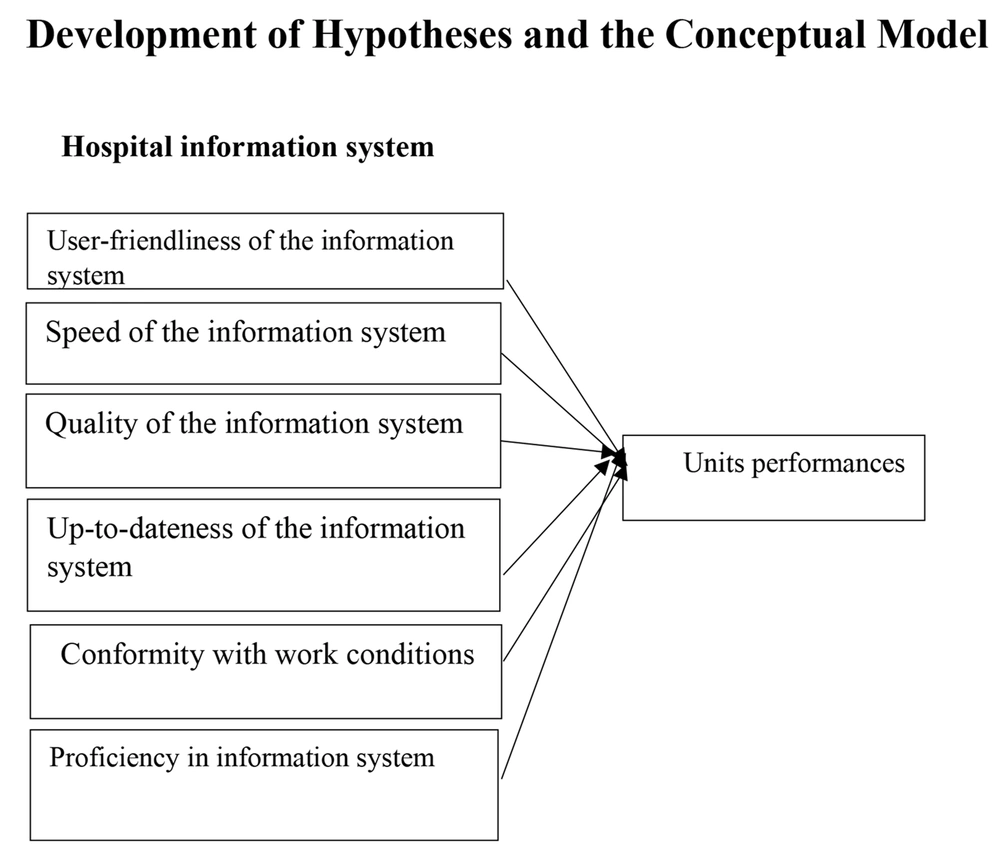 Development of Hypotheses and the Conceptual Model

Hospital information system

User-friendliness of the information system

Speed of the information system

Quality of the information system

Up-to-dateness of the information system

Conformity with work conditions

Proficiency in information system

Units performances